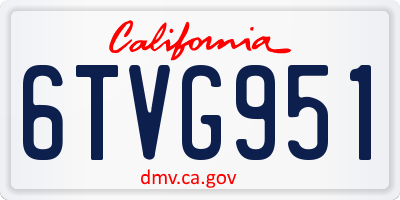 California

6TVG951

dmv.ca.gov